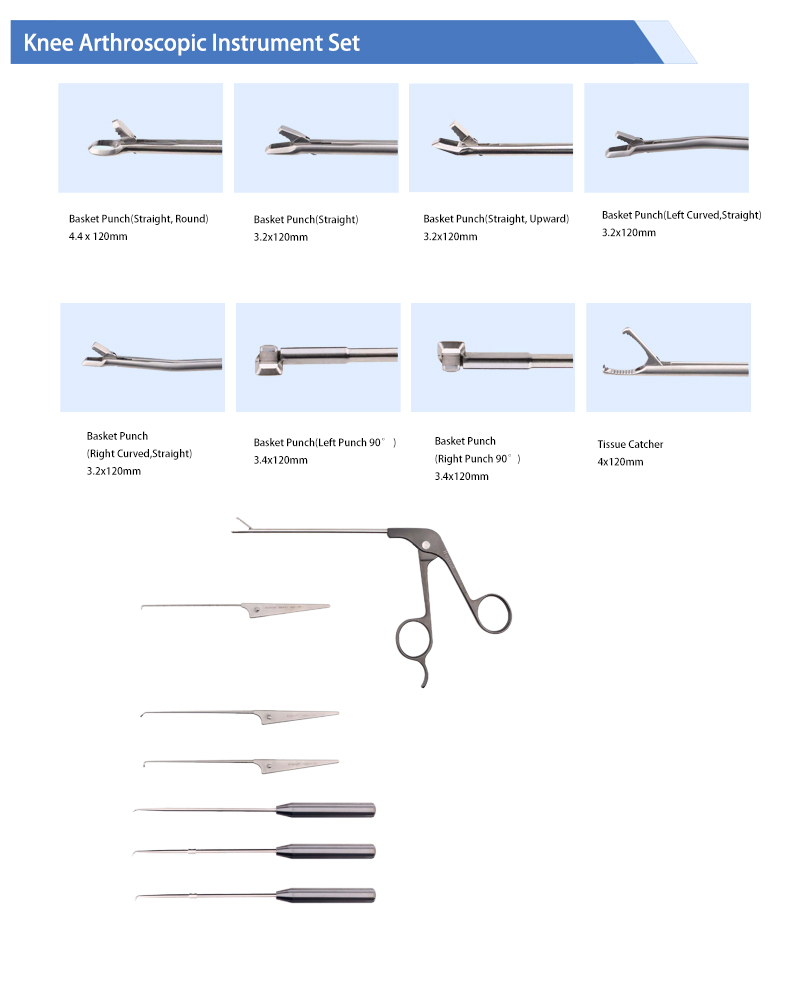 Knee Arthroscopic Instrument Set

Basket Punch(Straight, Round)
4.4 x 120mm

Basket Punch(Straight)
3.2x120mm

Basket Punch(Straight, Upward)
3.2x120mm

Basket Punch(Left Curved,Straight)
3.2x120mm

Basket Punch
(Right Curved,Straight)
3.2x120mm

Basket Punch(Left Punch 90°)
3.4x120mm

Basket Punch
(Right Punch 90°)
3.4x120mm

Tissue Catcher
4x120mm